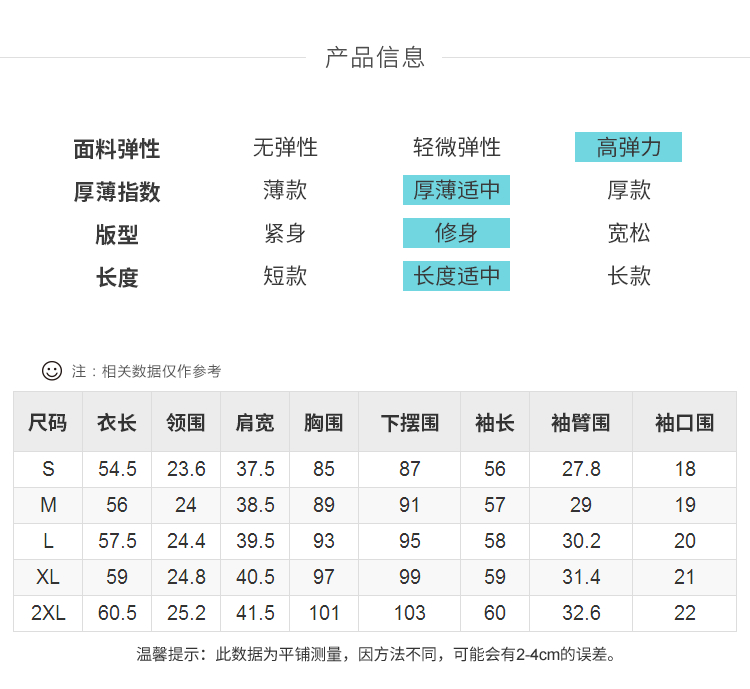 产品信息

面料弹性 无弹性 轻微弹性 高弹力
厚薄指数 薄款 厚薄适中 厚款
版型 紧身 修身 宽松
长度 短款 长度适中 长款

注：相关数据仅作参考

| 尺码 | 衣长 | 领围 | 肩宽 | 胸围 | 下摆围 | 袖长 | 袖臂围 | 袖口围 |
|---|---|---|---|---|---|---|---|---|
| S | 54.5 | 23.6 | 37.5 | 85 | 87 | 56 | 27.8 | 18 |
| M | 56 | 24 | 38.5 | 89 | 91 | 57 | 29 | 19 |
| L | 57.5 | 24.4 | 39.5 | 93 | 95 | 58 | 30.2 | 20 |
| XL | 59 | 24.8 | 40.5 | 97 | 99 | 59 | 31.4 | 21 |
| 2XL | 60.5 | 25.2 | 41.5 | 101 | 103 | 60 | 32.6 | 22 |

温馨提示：此数据为平铺测量，因方法不同，可能会有2-4cm的误差。